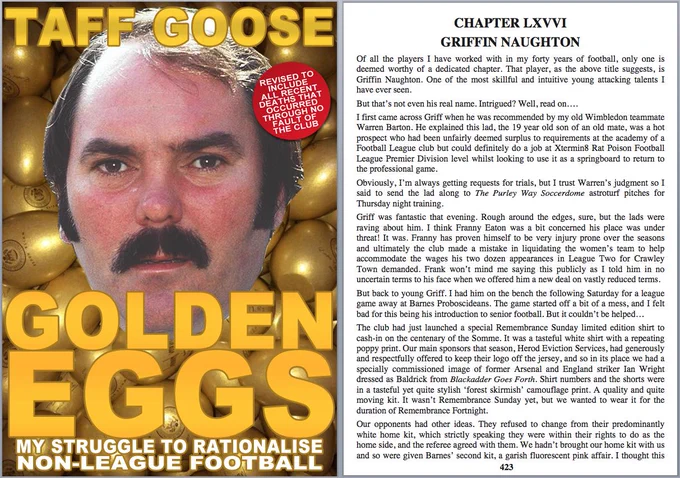 TAFF GOOSE

REVISED TO INCLUDE ALL RECENT DEATHS THAT OCCURRED THROUGH NO FAULT OF THE CLUB

GOLDEN EGGS

MY STRUGGLE TO RATIONALISE NON-LEAGUE FOOTBALL

CHAPTER LXVVI
GRIFFIN NAUGHTON

Of all the players I have worked with in my forty years of football, only one is deemed worthy of a dedicated chapter. That player, as the above title suggests, is Griffin Naughton. One of the most skillful and intuitive young attacking talents I have ever seen.

But that's not even his real name. Intrigued? Well, read on….

I first came across Griff when he was recommended by my old Wimbledon teammate Warren Barton. He explained this lad, the 19 year old son of an old mate, was a hot prospect who had been unfairly deemed surplus to requirements at the academy of a Football League club but could definitely do a job at Xtermin8 Rat Poison Football League Premier Division level whilst looking to use it as a springboard to return to the professional game.

Obviously, I'm always getting requests for trials, but I trust Warren's judgment so I said to send the lad along to The Purley Way Soccerdome astroturf pitches for Thursday night training.

Griff was fantastic that evening. Rough around the edges, sure, but the lads were raving about him. I think Franny Eaton was a bit concerned his place was under threat! It was. Franny has proven himself to be very injury prone over the seasons and ultimately the club made a mistake in liquidating the women's team to help accommodate the wages his two dozen appearances in League Two for Crawley Town demanded. Frank won't mind me saying this publicly as I told him in no uncertain terms to his face when we offered him a new deal on vastly reduced terms.

But back to young Griff. I had him on the bench the following Saturday for a league game away at Barnes Proboscideans. The game started off a bit of a mess, and I felt bad for this being his introduction to senior football. But it couldn't be helped…

The club had just launched a special Remembrance Sunday limited edition shirt to cash-in on the centenary of the Somme. It was a tasteful white shirt with a repeating poppy print. Our main sponsors that season, Herod Eviction Services, had generously and respectfully offered to keep their logo off the jersey, and so in its place we had a specially commissioned image of former Arsenal and England striker Ian Wright dressed as Baldrick from Blackadder Goes Forth. Shirt numbers and the shorts were in a tasteful yet quite stylish 'forest skirmish' camouflage print. A quality and quite moving kit. It wasn't Remembrance Sunday yet, but we wanted to wear it for the duration of Remembrance Fortnight.

Our opponents had other ideas. They refused to change from their predominantly white home kit, which strictly speaking they were within their rights to do as the home side, and the referee agreed with them. We hadn't brought our home kit with us and so were given Barnes' second kit, a garish fluorescent pink affair. I thought this

423